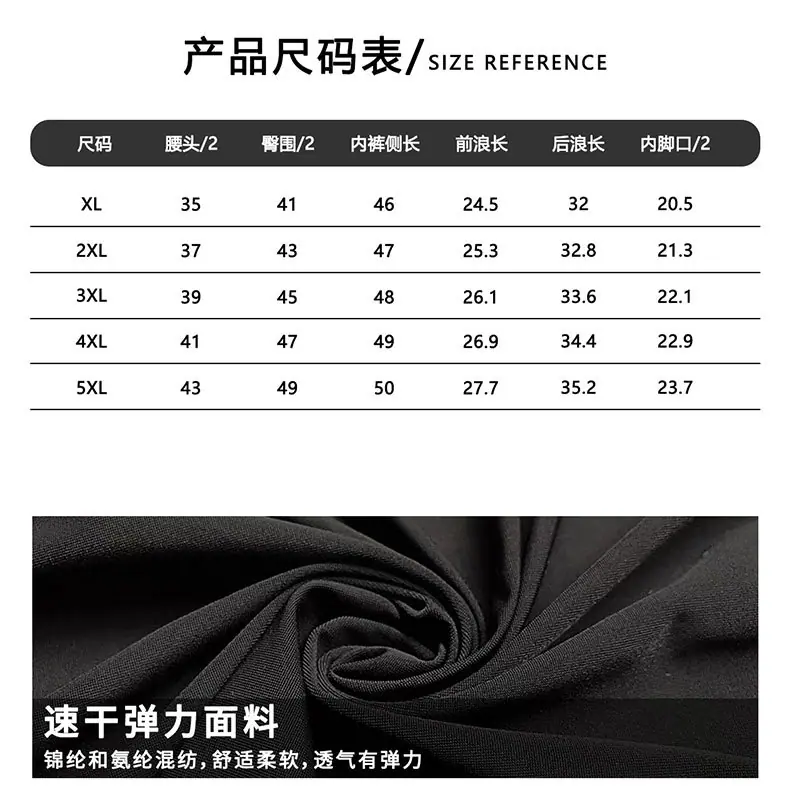 产品尺码表/SIZE REFERENCE

| 尺码 | 腰头/2 | 臀围/2 | 内裤侧长 | 前浪长 | 后浪长 | 内脚口/2 |
|---|---|---|---|---|---|---|
| XL | 35 | 41 | 46 | 24.5 | 32 | 20.5 |
| 2XL | 37 | 43 | 47 | 25.3 | 32.8 | 21.3 |
| 3XL | 39 | 45 | 48 | 26.1 | 33.6 | 22.1 |
| 4XL | 41 | 47 | 49 | 26.9 | 34.4 | 22.9 |
| 5XL | 43 | 49 | 50 | 27.7 | 35.2 | 23.7 |

速干弹力面料

锦纶和氨纶混纺，舒适柔软，透气有弹力